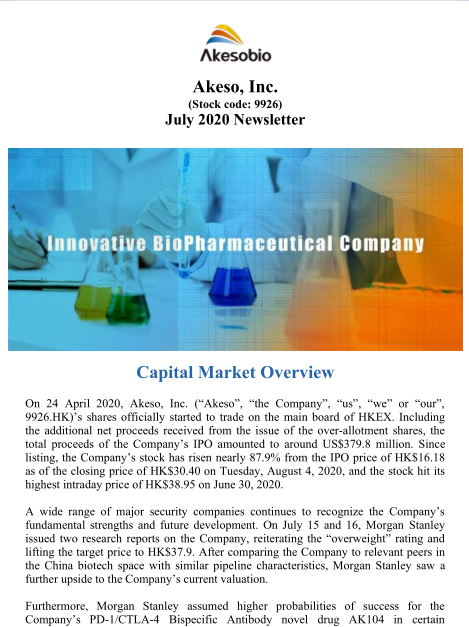 Akesobio

Akeso, Inc.
(Stock code: 9926)
July 2020 Newsletter

Innovative BioPharmaceutical Company

Capital Market Overview

On 24 April 2020, Akeso, Inc. ("Akeso", "the Company", "us", "we" or "our", 9926.HK)'s shares officially started to trade on the main board of HKEX. Including the additional net proceeds received from the issue of the over-allotment shares, the total proceeds of the Company's IPO amounted to around US$379.8 million. Since listing, the Company's stock has risen nearly 87.9% from the IPO price of HK$16.18 as of the closing price of HK$30.40 on Tuesday, August 4, 2020, and the stock hit its highest intraday price of HK$38.95 on June 30, 2020.

A wide range of major security companies continues to recognize the Company's fundamental strengths and future development. On July 15 and 16, Morgan Stanley issued two research reports on the Company, reiterating the "overweight" rating and lifting the target price to HK$37.9. After comparing the Company to relevant peers in the China biotech space with similar pipeline characteristics, Morgan Stanley saw a further upside to the Company's current valuation.

Furthermore, Morgan Stanley assumed higher probabilities of success for the Company's PD-1/CTLA-4 Bispecific Antibody novel drug AK104 in certain